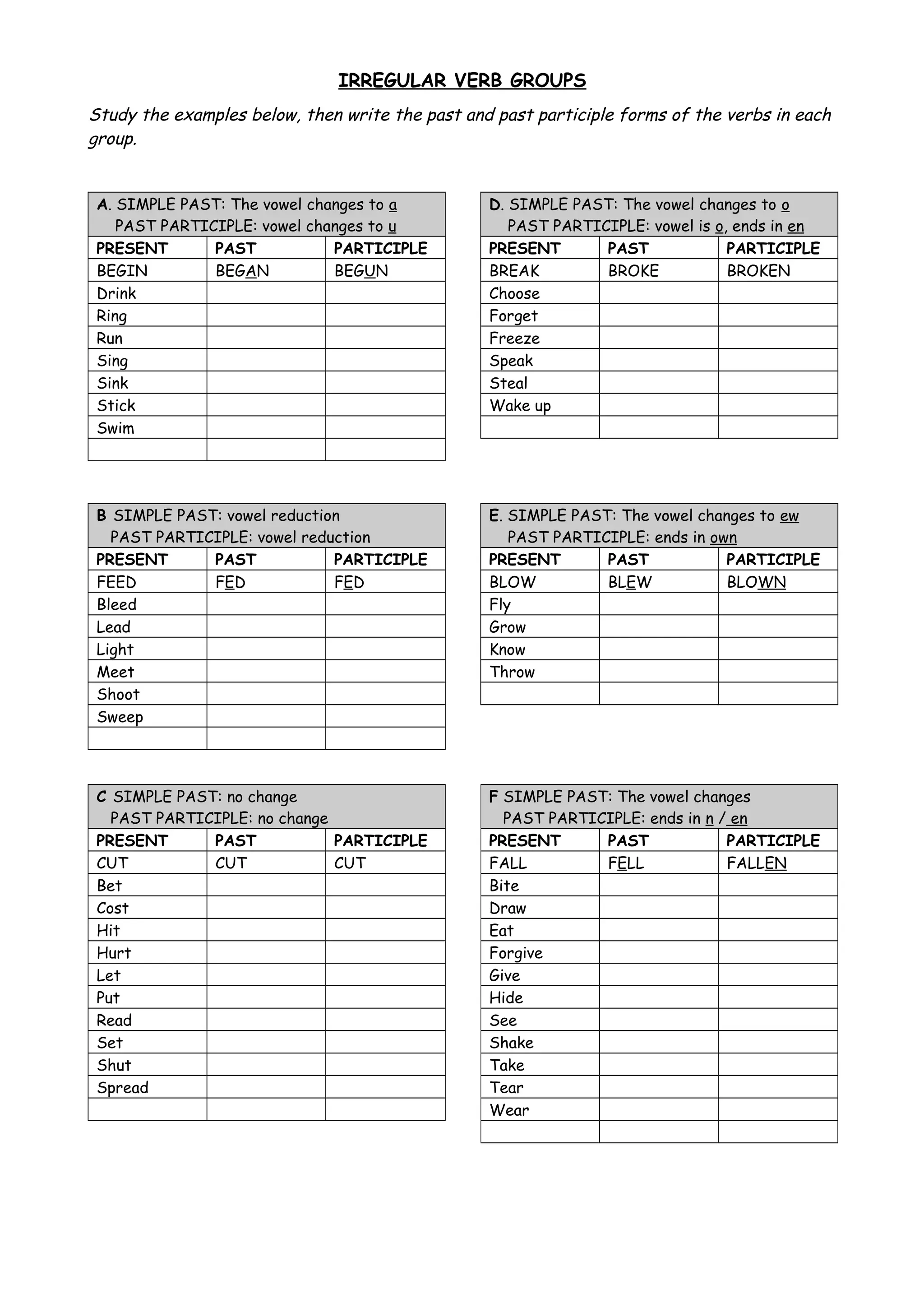 IRREGULAR VERB GROUPS

Study the examples below, then write the past and past participle forms of the verbs in each group.

A. SIMPLE PAST: The vowel changes to a
PAST PARTICIPLE: vowel changes to u

| PRESENT | PAST | PARTICIPLE |
|---|---|---|
| BEGIN | BEGAN | BEGUN |
| Drink | | |
| Ring | | |
| Run | | |
| Sing | | |
| Sink | | |
| Stick | | |
| Swim | | |
| | | |

B SIMPLE PAST: vowel reduction
PAST PARTICIPLE: vowel reduction

| PRESENT | PAST | PARTICIPLE |
|---|---|---|
| FEED | FED | FED |
| Bleed | | |
| Lead | | |
| Light | | |
| Meet | | |
| Shoot | | |
| Sweep | | |
| | | |

C SIMPLE PAST: no change
PAST PARTICIPLE: no change

| PRESENT | PAST | PARTICIPLE |
|---|---|---|
| CUT | CUT | CUT |
| Bet | | |
| Cost | | |
| Hit | | |
| Hurt | | |
| Let | | |
| Put | | |
| Read | | |
| Set | | |
| Shut | | |
| Spread | | |
| | | |

D. SIMPLE PAST: The vowel changes to o
PAST PARTICIPLE: vowel is o, ends in en

| PRESENT | PAST | PARTICIPLE |
|---|---|---|
| BREAK | BROKE | BROKEN |
| Choose | | |
| Forget | | |
| Freeze | | |
| Speak | | |
| Steal | | |
| Wake up | | |
| | | |

E. SIMPLE PAST: The vowel changes to ew
PAST PARTICIPLE: ends in own

| PRESENT | PAST | PARTICIPLE |
|---|---|---|
| BLOW | BLEW | BLOWN |
| Fly | | |
| Grow | | |
| Know | | |
| Throw | | |
| | | |

F SIMPLE PAST: The vowel changes
PAST PARTICIPLE: ends in n / en

| PRESENT | PAST | PARTICIPLE |
|---|---|---|
| FALL | FELL | FALLEN |
| Bite | | |
| Draw | | |
| Eat | | |
| Forgive | | |
| Give | | |
| Hide | | |
| See | | |
| Shake | | |
| Take | | |
| Tear | | |
| Wear | | |
| | | |